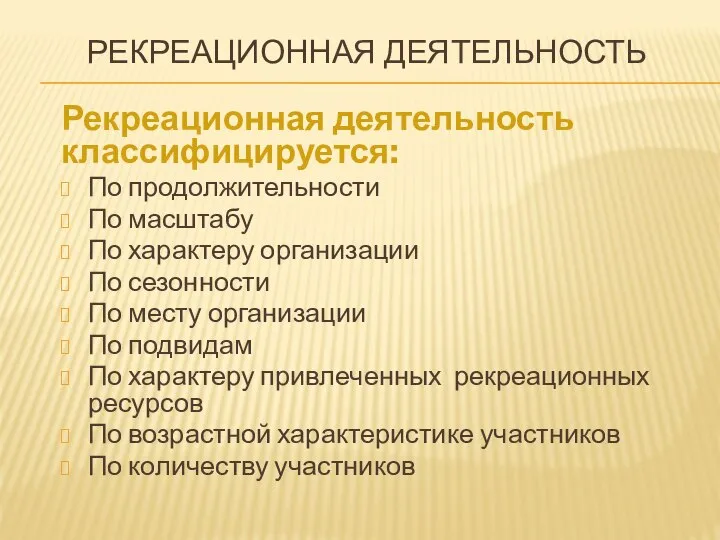 РЕКРЕАЦИОННАЯ ДЕЯТЕЛЬНОСТЬ

Рекреационная деятельность классифицируется:

По продолжительности
По масштабу
По характеру организации
По сезонности
По месту организации
По подвидам
По характеру привлеченных рекреационных ресурсов
По возрастной характеристике участников
По количеству участников